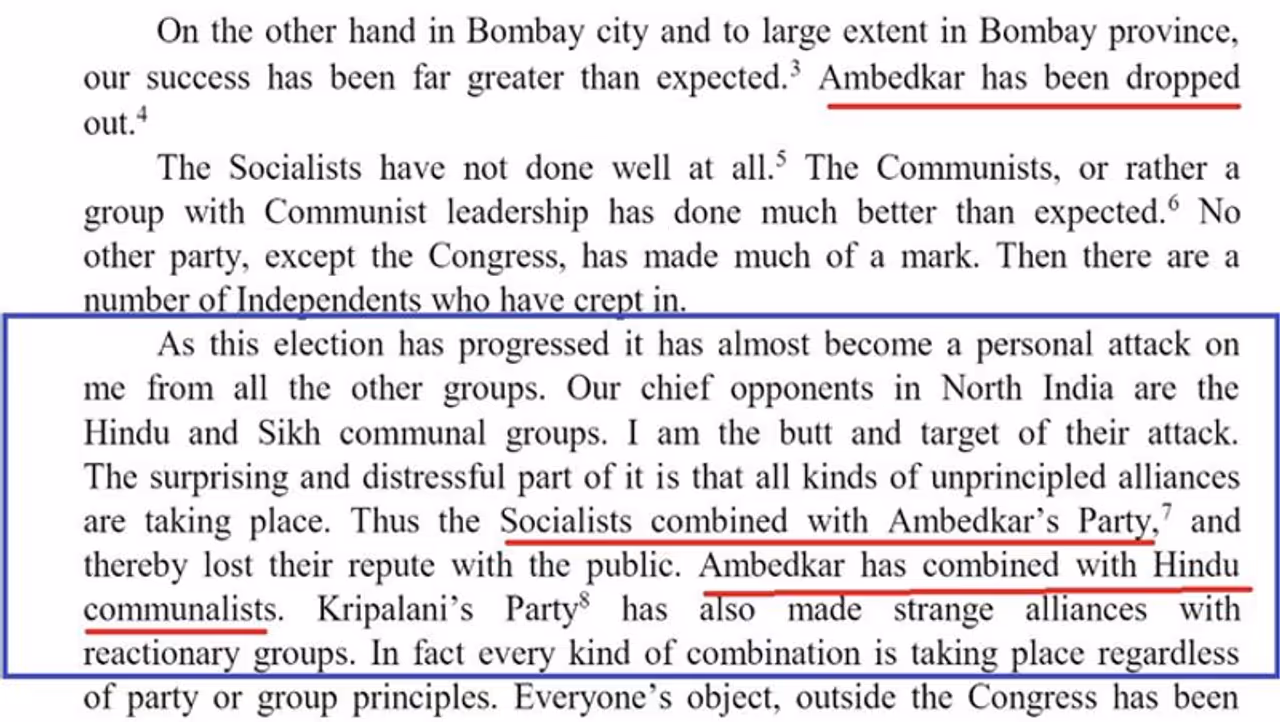 On the other hand in Bombay city and to large extent in Bombay province, our success has been far greater than expected.$^{3}$ Ambedkar has been dropped out.$^{4}$

The Socialists have not done well at all.$^{5}$ The Communists, or rather a group with Communist leadership has done much better than expected.$^{6}$ No other party, except the Congress, has made much of a mark. Then there are a number of Independents who have crept in.

As this election has progressed it has almost become a personal attack on me from all the other groups. Our chief opponents in North India are the Hindu and Sikh communal groups. I am the butt and target of their attack. The surprising and distressful part of it is that all kinds of unprincipled alliances are taking place. Thus the Socialists combined with Ambedkar's Party,$^{7}$ and thereby lost their repute with the public. Ambedkar has combined with Hindu communalists. Kripalani's Party$^{8}$ has also made strange alliances with reactionary groups. In fact every kind of combination is taking place regardless of party or group principles. Everyone's object, outside the Congress has been